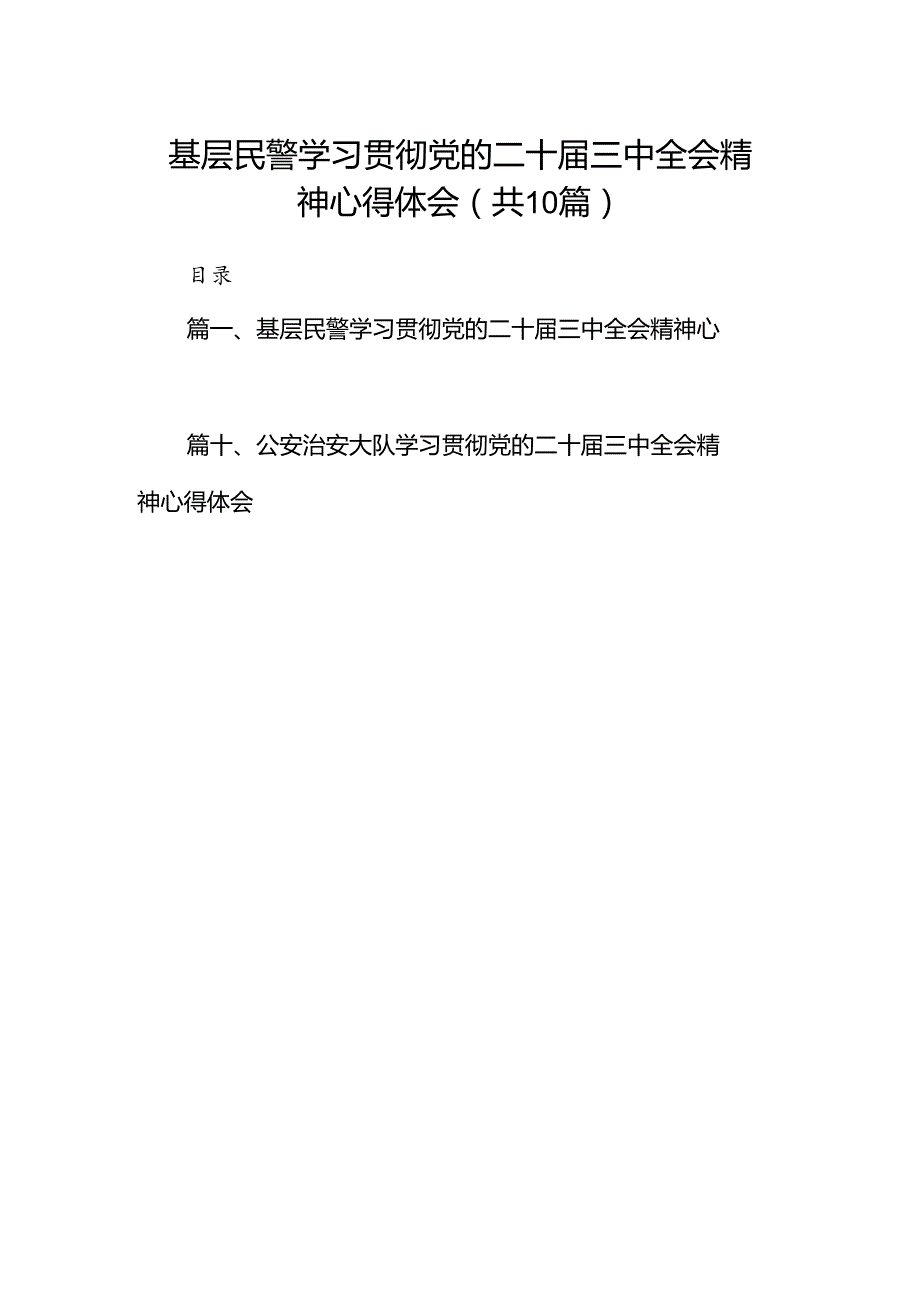 基层民警学习贯彻党的二十届三中全会精神心得体会（共10篇）

目录

篇一、基层民警学习贯彻党的二十届三中全会精神心

篇十、公安治安大队学习贯彻党的二十届三中全会精神心得体会